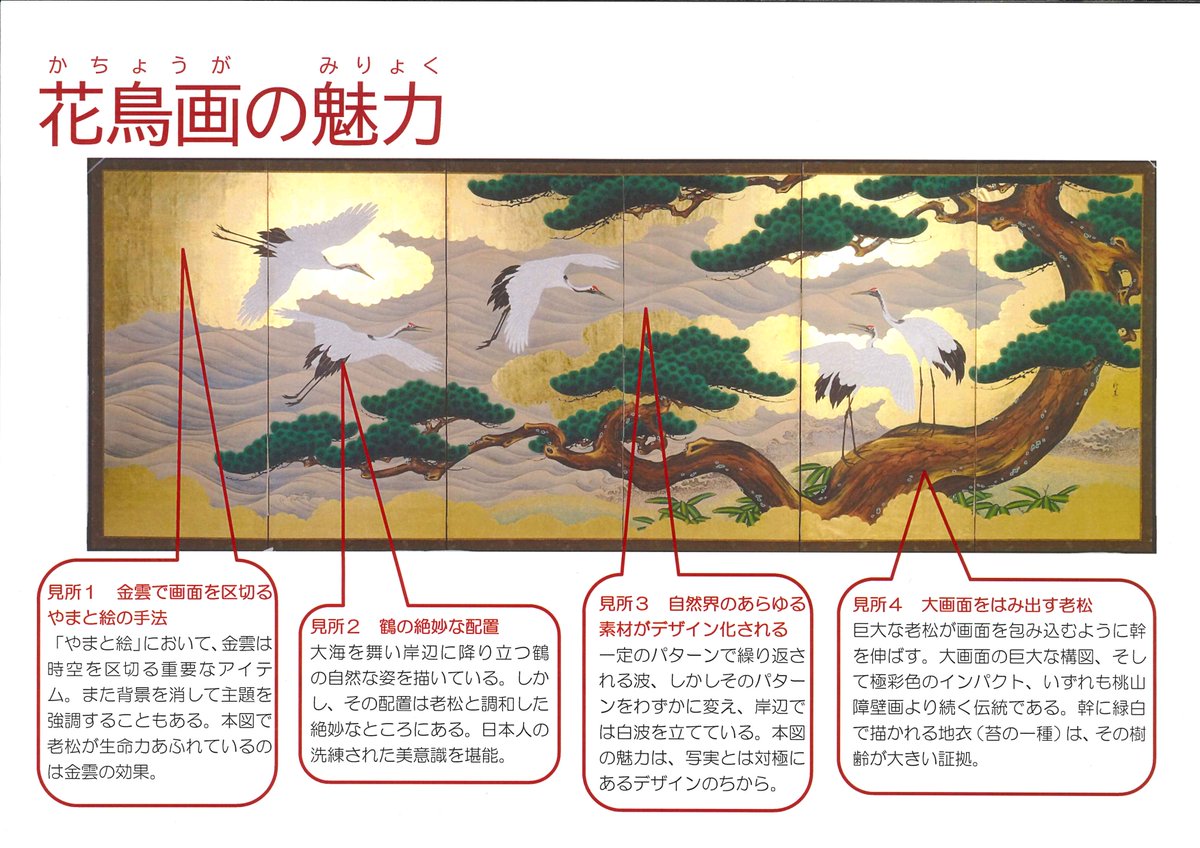 かちょうが　みりょく
花鳥画の魅力

見所１　金雲で画面を区切るやまと絵の手法
「やまと絵」において、金雲は時空を区切る重要なアイテム。また背景を消して主題を強調することもある。本図で老松が生命力あふれているのは金雲の効果。

見所２　鶴の絶妙な配置
大海を舞い岸辺に降り立つ鶴の自然な姿を描いている。しかし、その配置は老松と調和した絶妙なところにある。日本人の洗練された美意識を堪能。

見所３　自然界のあらゆる素材がデザイン化される
一定のパターンで繰り返される波、しかしそのパターンをわずかに変え、岸辺では白波を立てている。本図の魅力は、写実とは対極にあるデザインのちから。

見所４　大画面をはみ出す老松
巨大な老松が画面を包み込むように幹を伸ばす。大画面の巨大な構図、そして極彩色のインパクト、いずれも桃山障壁画より続く伝統である。幹に緑白で描かれる地衣（苔の一種）は、その樹齢が大きい証拠。